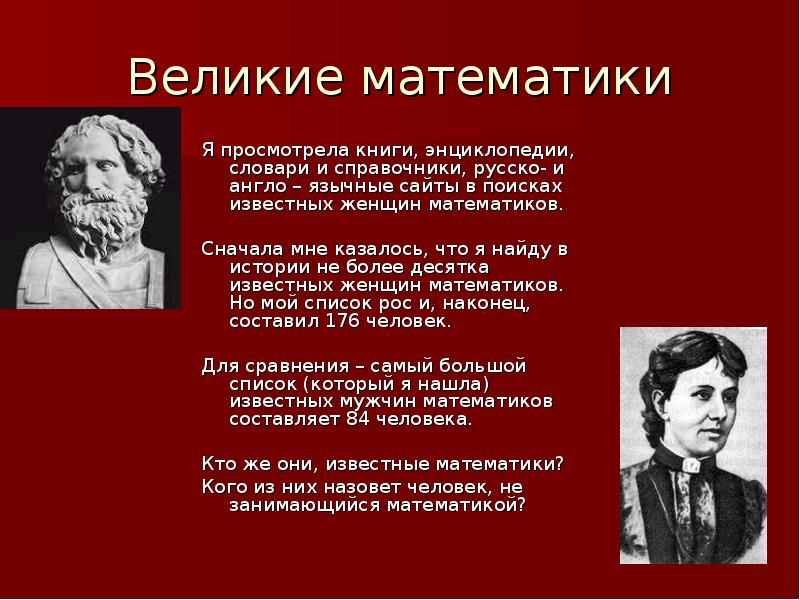 Великие математики

Я просмотрела книги, энциклопедии, словари и справочники, русско- и англо – язычные сайты в поисках известных женщин математиков.

Сначала мне казалось, что я найду в истории не более десятка известных женщин математиков. Но мой список рос и, наконец, составил 176 человек.

Для сравнения – самый большой список (который я нашла) известных мужчин математиков составляет 84 человека.

Кто же они, известные математики?
Кого из них назовет человек, не занимающийся математикой?